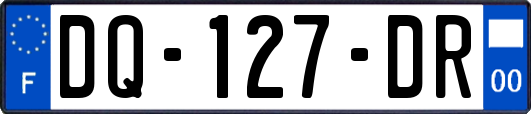 F

DQ-127-DR

00